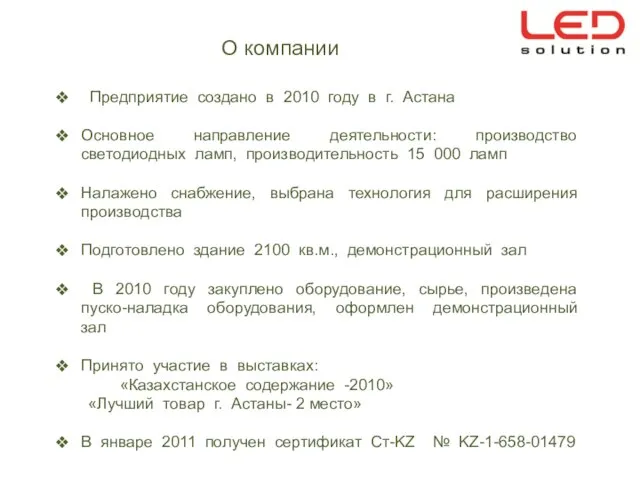 LED
solution

О компании

❖ Предприятие создано в 2010 году в г. Астана

❖ Основное направление деятельности: производство светодиодных ламп, производительность 15 000 ламп

❖ Налажено снабжение, выбрана технология для расширения производства

❖ Подготовлено здание 2100 кв.м., демонстрационный зал

❖ В 2010 году закуплено оборудование, сырье, произведена пуско-наладка оборудования, оформлен демонстрационный зал

❖ Принято участие в выставках:
«Казахстанское содержание -2010»
«Лучший товар г. Астаны- 2 место»

❖ В январе 2011 получен сертификат Ст-KZ № KZ-1-658-01479